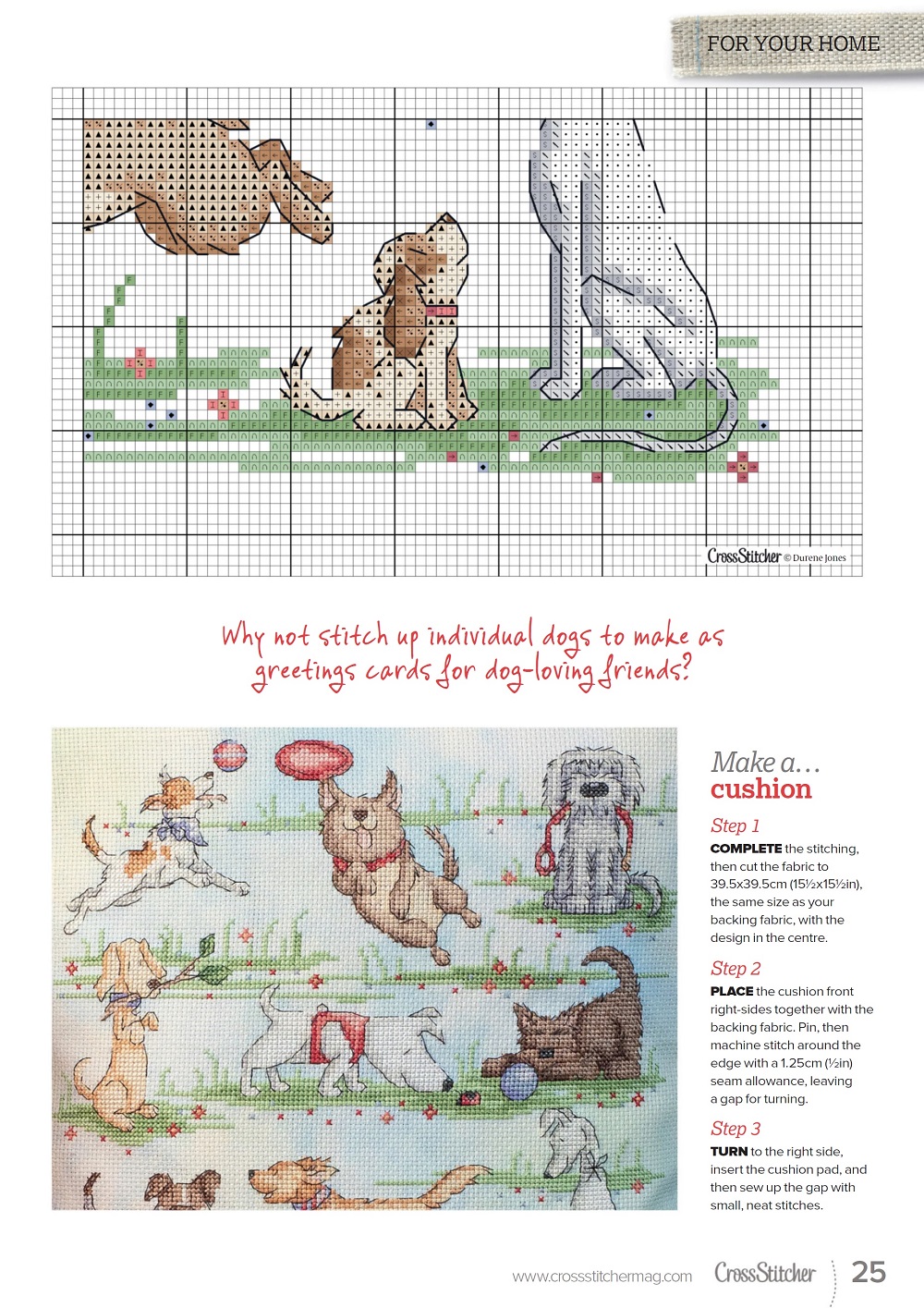 FOR YOUR HOME

CrossStitcher © Durene Jones

Why not stitch up individual dogs to make as greetings cards for dog-loving friends?

Make a…
cushion

Step 1
COMPLETE the stitching, then cut the fabric to 39.5x39.5cm (15½x15½in), the same size as your backing fabric, with the design in the centre.

Step 2
PLACE the cushion front right-sides together with the backing fabric. Pin, then machine stitch around the edge with a 1.25cm (½in) seam allowance, leaving a gap for turning.

Step 3
TURN to the right side, insert the cushion pad, and then sew up the gap with small, neat stitches.

www.crossstitchermag.com CrossStitcher 25